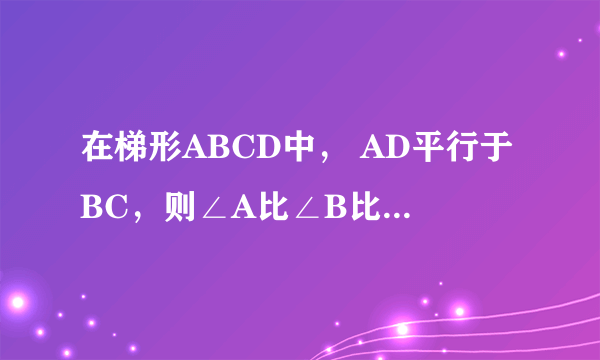 在梯形ABCD中， AD平行于BC，则∠A比∠B比...